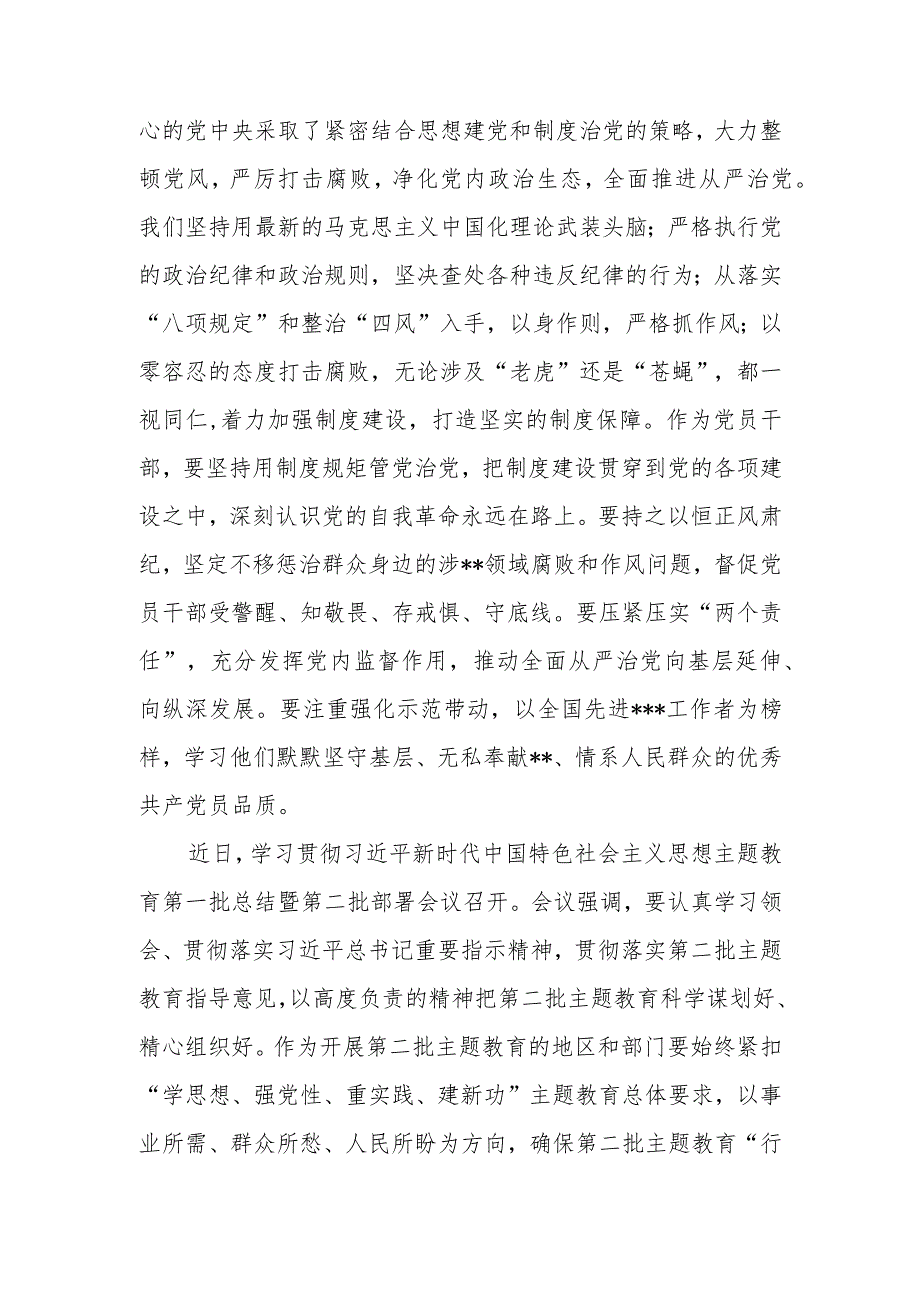 心的党中央采取了紧密结合思想建党和制度治党的策略，大力整顿党风，严厉打击腐败，净化党内政治生态，全面推进从严治党。我们坚持用最新的马克思主义中国化理论武装头脑；严格执行党的政治纪律和政治规则，坚决查处各种违反纪律的行为；从落实“八项规定”和整治“四风”入手，以身作则，严格抓作风；以零容忍的态度打击腐败，无论涉及“老虎”还是“苍蝇”，都一视同仁,着力加强制度建设，打造坚实的制度保障。作为党员干部，要坚持用制度规矩管党治党，把制度建设贯穿到党的各项建设之中，深刻认识党的自我革命永远在路上。要持之以恒正风肃纪，坚定不移惩治群众身边的涉**领域腐败和作风问题，督促党员干部受警醒、知敬畏、存戒惧、守底线。要压紧压实“两个责任”，充分发挥党内监督作用，推动全面从严治党向基层延伸、向纵深发展。要注重强化示范带动，以全国先进***工作者为榜样，学习他们默默坚守基层、无私奉献**、情系人民群众的优秀共产党员品质。

近日，学习贯彻习近平新时代中国特色社会主义思想主题教育第一批总结暨第二批部署会议召开。会议强调，要认真学习领会、贯彻落实习近平总书记重要指示精神，贯彻落实第二批主题教育指导意见，以高度负责的精神把第二批主题教育科学谋划好、精心组织好。作为开展第二批主题教育的地区和部门要始终紧扣“学思想、强党性、重实践、建新功”主题教育总体要求，以事业所需、群众所愁、人民所盼为方向，确保第二批主题教育“行